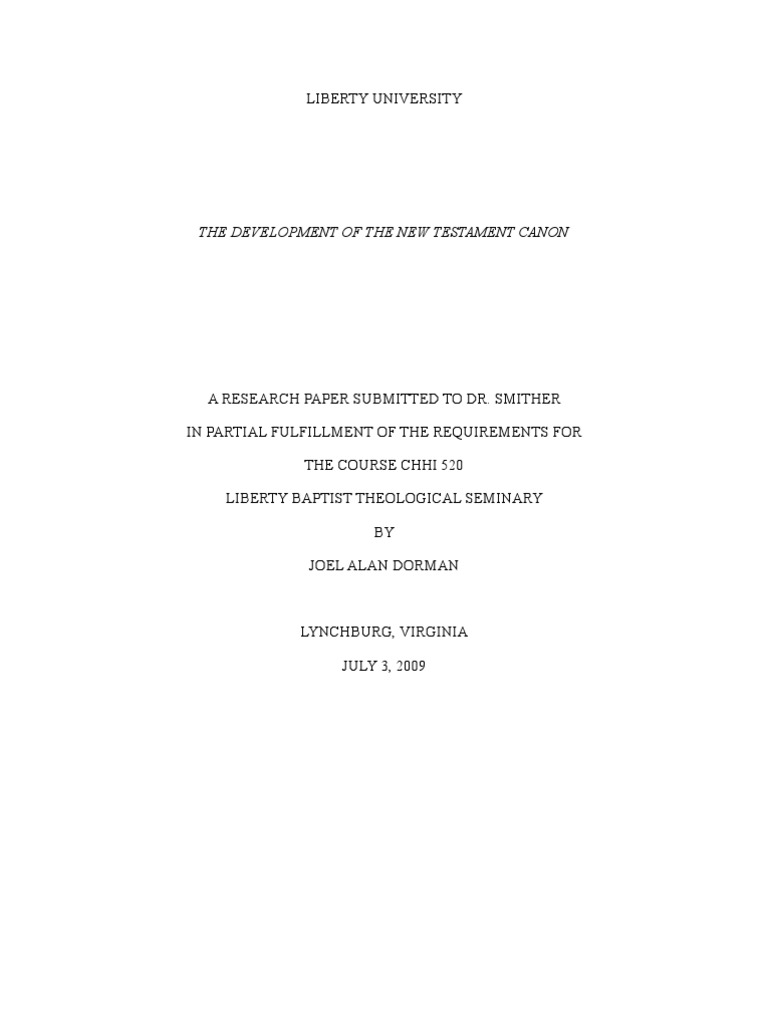 LIBERTY UNIVERSITY

THE DEVELOPMENT OF THE NEW TESTAMENT CANON

A RESEARCH PAPER SUBMITTED TO DR. SMITHER

IN PARTIAL FULFILLMENT OF THE REQUIREMENTS FOR

THE COURSE CHHI 520

LIBERTY BAPTIST THEOLOGICAL SEMINARY

BY

JOEL ALAN DORMAN

LYNCHBURG, VIRGINIA

JULY 3, 2009